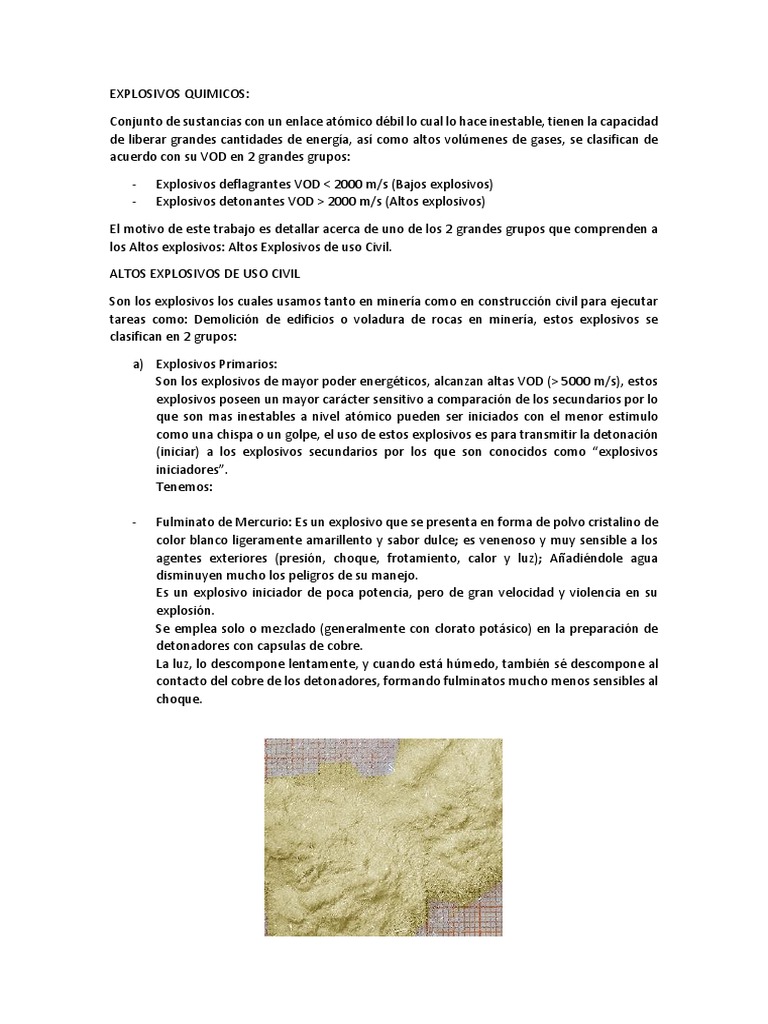 EXPLOSIVOS QUIMICOS:

Conjunto de sustancias con un enlace atómico débil lo cual lo hace inestable, tienen la capacidad de liberar grandes cantidades de energía, así como altos volúmenes de gases, se clasifican de acuerdo con su VOD en 2 grandes grupos:

- Explosivos deflagrantes VOD < 2000 m/s (Bajos explosivos)
- Explosivos detonantes VOD > 2000 m/s (Altos explosivos)

El motivo de este trabajo es detallar acerca de uno de los 2 grandes grupos que comprenden a los Altos explosivos: Altos Explosivos de uso Civil.

ALTOS EXPLOSIVOS DE USO CIVIL

Son los explosivos los cuales usamos tanto en minería como en construcción civil para ejecutar tareas como: Demolición de edificios o voladura de rocas en minería, estos explosivos se clasifican en 2 grupos:

a) Explosivos Primarios:
Son los explosivos de mayor poder energéticos, alcanzan altas VOD (> 5000 m/s), estos explosivos poseen un mayor carácter sensitivo a comparación de los secundarios por lo que son mas inestables a nivel atómico pueden ser iniciados con el menor estimulo como una chispa o un golpe, el uso de estos explosivos es para transmitir la detonación (iniciar) a los explosivos secundarios por los que son conocidos como "explosivos iniciadores".
Tenemos:

- Fulminato de Mercurio: Es un explosivo que se presenta en forma de polvo cristalino de color blanco ligeramente amarillento y sabor dulce; es venenoso y muy sensible a los agentes exteriores (presión, choque, frotamiento, calor y luz); Añadiéndole agua disminuyen mucho los peligros de su manejo.
Es un explosivo iniciador de poca potencia, pero de gran velocidad y violencia en su explosión.
Se emplea solo o mezclado (generalmente con clorato potásico) en la preparación de detonadores con capsulas de cobre.
La luz, lo descompone lentamente, y cuando está húmedo, también sé descompone al contacto del cobre de los detonadores, formando fulminatos mucho menos sensibles al choque.